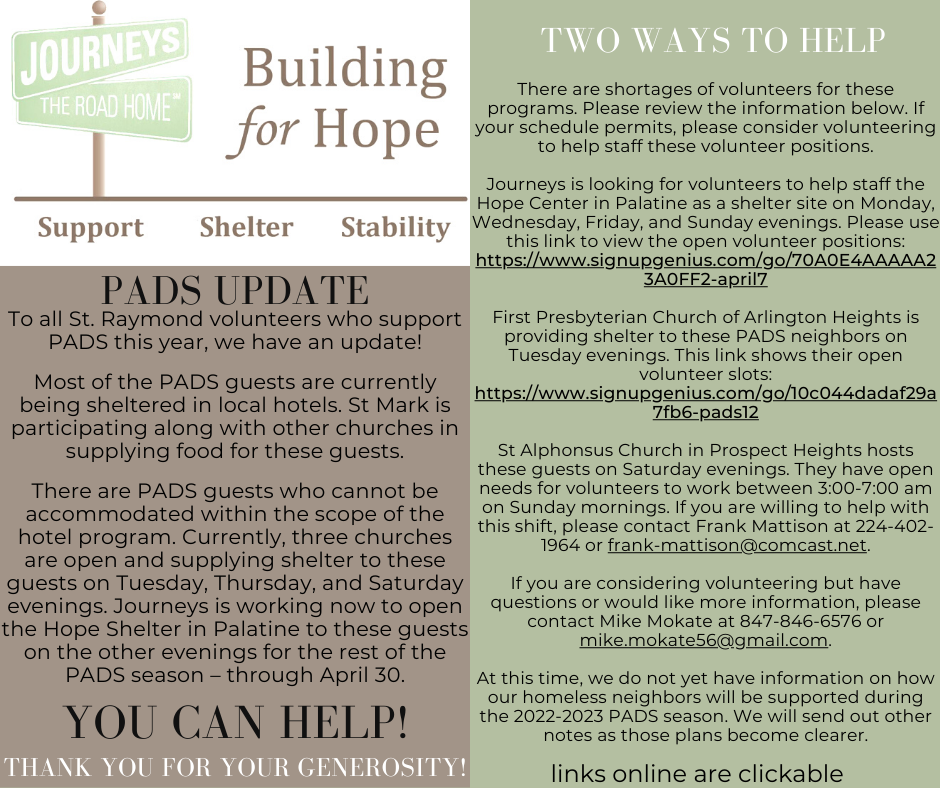 JOURNEYS
THE ROAD HOME™

Building for Hope

Support Shelter Stability

PADS UPDATE

To all St. Raymond volunteers who support PADS this year, we have an update!

Most of the PADS guests are currently being sheltered in local hotels. St Mark is participating along with other churches in supplying food for these guests.

There are PADS guests who cannot be accommodated within the scope of the hotel program. Currently, three churches are open and supplying shelter to these guests on Tuesday, Thursday, and Saturday evenings. Journeys is working now to open the Hope Shelter in Palatine to these guests on the other evenings for the rest of the PADS season – through April 30.

YOU CAN HELP!

THANK YOU FOR YOUR GENEROSITY!

TWO WAYS TO HELP

There are shortages of volunteers for these programs. Please review the information below. If your schedule permits, please consider volunteering to help staff these volunteer positions.

Journeys is looking for volunteers to help staff the Hope Center in Palatine as a shelter site on Monday, Wednesday, Friday, and Sunday evenings. Please use this link to view the open volunteer positions: https://www.signupgenius.com/go/70A0E4AAAAA23A0FF2-april7

First Presbyterian Church of Arlington Heights is providing shelter to these PADS neighbors on Tuesday evenings. This link shows their open volunteer slots: https://www.signupgenius.com/go/10c044dadaf29a7fb6-pads12

St Alphonsus Church in Prospect Heights hosts these guests on Saturday evenings. They have open needs for volunteers to work between 3:00-7:00 am on Sunday mornings. If you are willing to help with this shift, please contact Frank Mattison at 224-402-1964 or frank-mattison@comcast.net.

If you are considering volunteering but have questions or would like more information, please contact Mike Mokate at 847-846-6576 or mike.mokate56@gmail.com.

At this time, we do not yet have information on how our homeless neighbors will be supported during the 2022-2023 PADS season. We will send out other notes as those plans become clearer.

links online are clickable